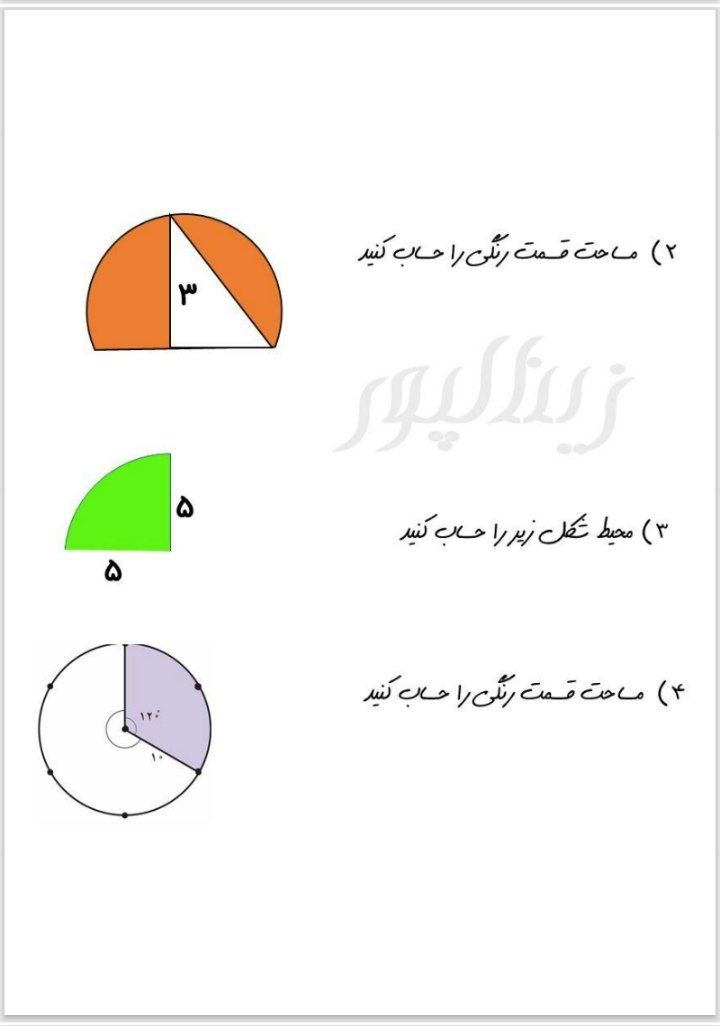 ۲) مساحت قسمت رنگی را حساب کنید

۳

زینالپور

۳) محیط شکل زیر را حساب کنید

۵

۵

۴) مساحت قسمت رنگی را حساب کنید

۱۲۰

۱۰